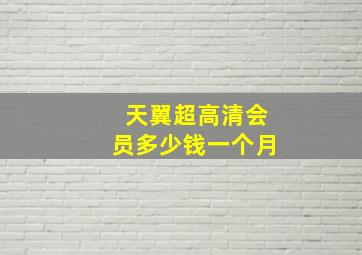 天翼超高清会员多少钱一个月